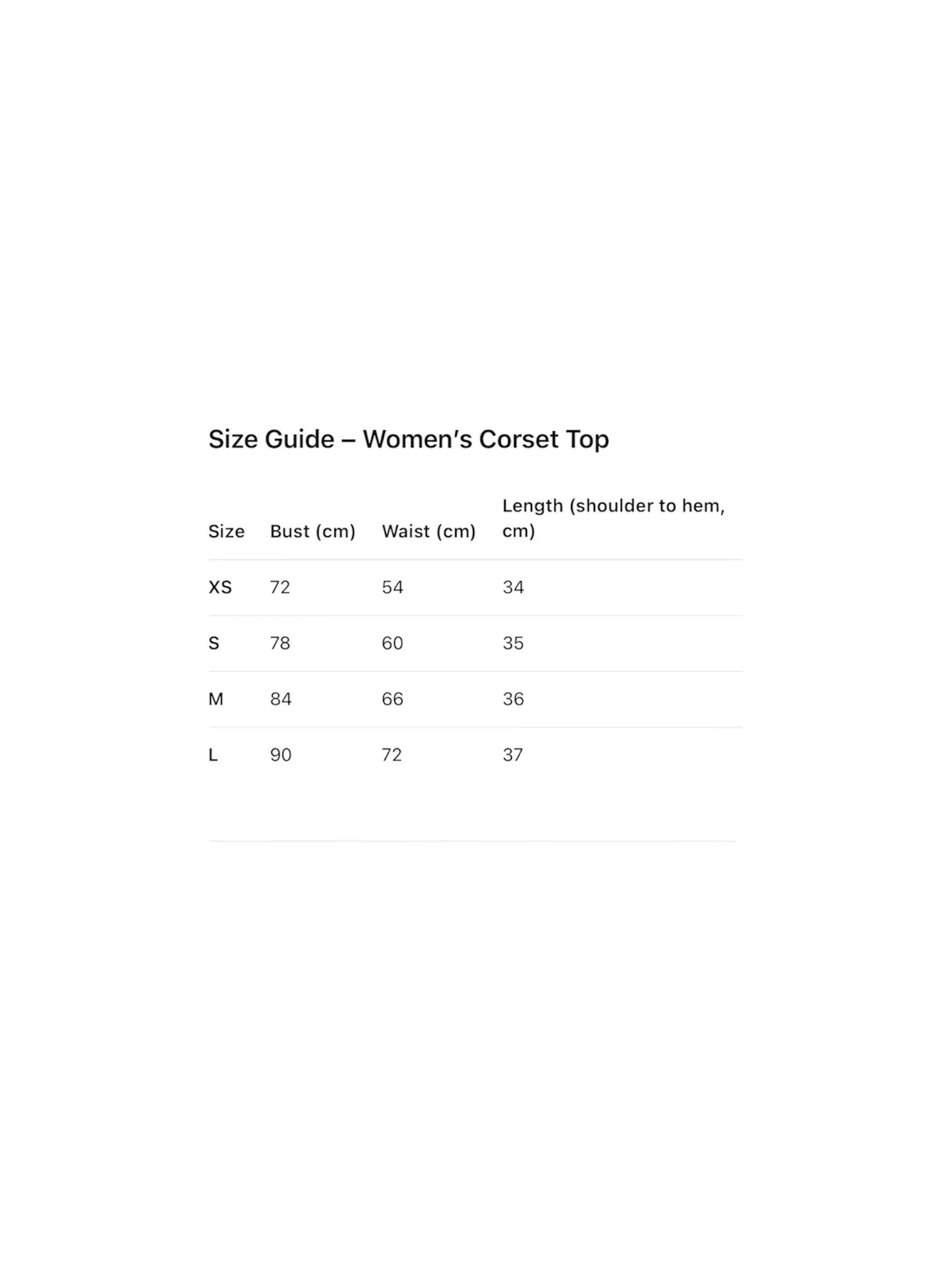 Size Guide – Women's Corset Top

| Size | Bust (cm) | Waist (cm) | Length (shoulder to hem, cm) |
|---|---|---|---|
| XS | 72 | 54 | 34 |
| S | 78 | 60 | 35 |
| M | 84 | 66 | 36 |
| L | 90 | 72 | 37 |